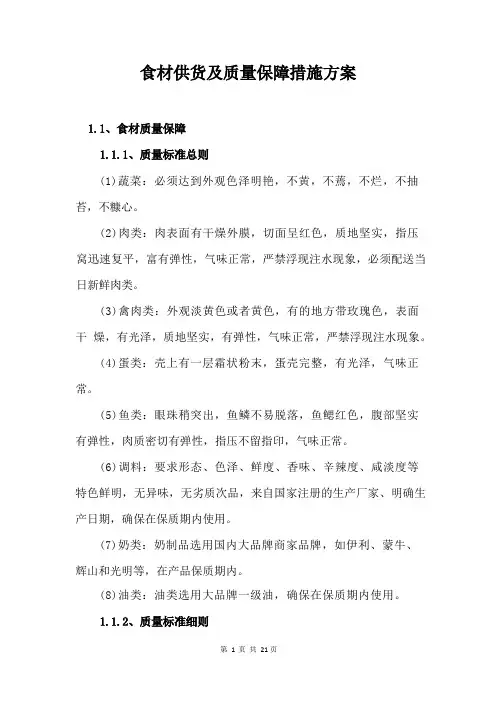 食材供货及质量保障措施方案

1.1、食材质量保障

1.1.1、质量标准总则

(1)蔬菜：必须达到外观色泽明艳，不黄，不蔫，不烂，不抽苔，不糠心。

(2)肉类：肉表面有干燥外膜，切面呈红色，质地坚实，指压窝迅速复平，富有弹性，气味正常，严禁浮现注水现象，必须配送当日新鲜肉类。

(3)禽肉类：外观淡黄色或者黄色，有的地方带玫瑰色，表面干 燥，有光泽，质地坚实，有弹性，气味正常，严禁浮现注水现象。

(4)蛋类：壳上有一层霜状粉末，蛋壳完整，有光泽，气味正常。

(5)鱼类：眼珠稍突出，鱼鳞不易脱落，鱼鳃红色，腹部坚实有弹性，肉质密切有弹性，指压不留指印，气味正常。

(6)调料：要求形态、色泽、鲜度、香味、辛辣度、咸淡度等特色鲜明，无异味，无劣质次品，来自国家注册的生产厂家、明确生产日期，确保在保质期内使用。

(7)奶类：奶制品选用国内大品牌商家品牌，如伊利、蒙牛、辉山和光明等，在产品保质期内。

(8)油类：油类选用大品牌一级油，确保在保质期内使用。

1.1.2、质量标准细则

第 1 页 共 21 页